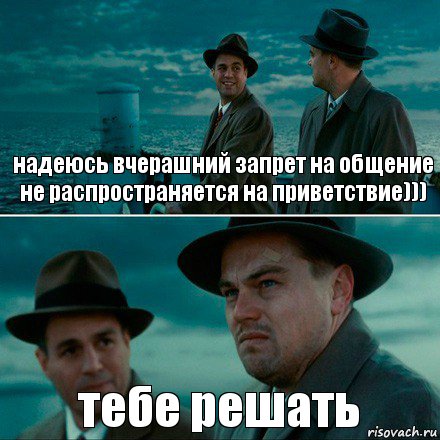 надеюсь вчерашний запрет на общение не распространяется на приветствие)))

тебе решать

risovach.ru